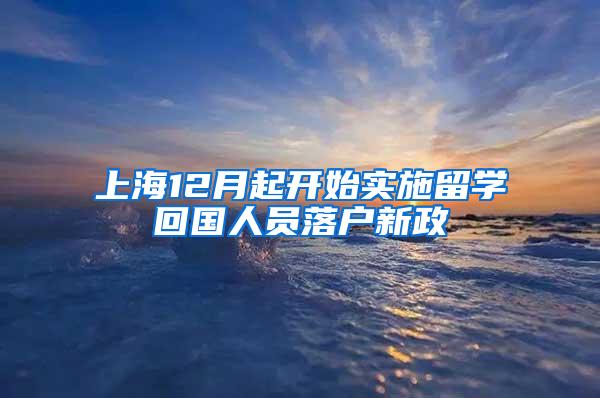 上海12月起开始实施留学回国人员落户新政